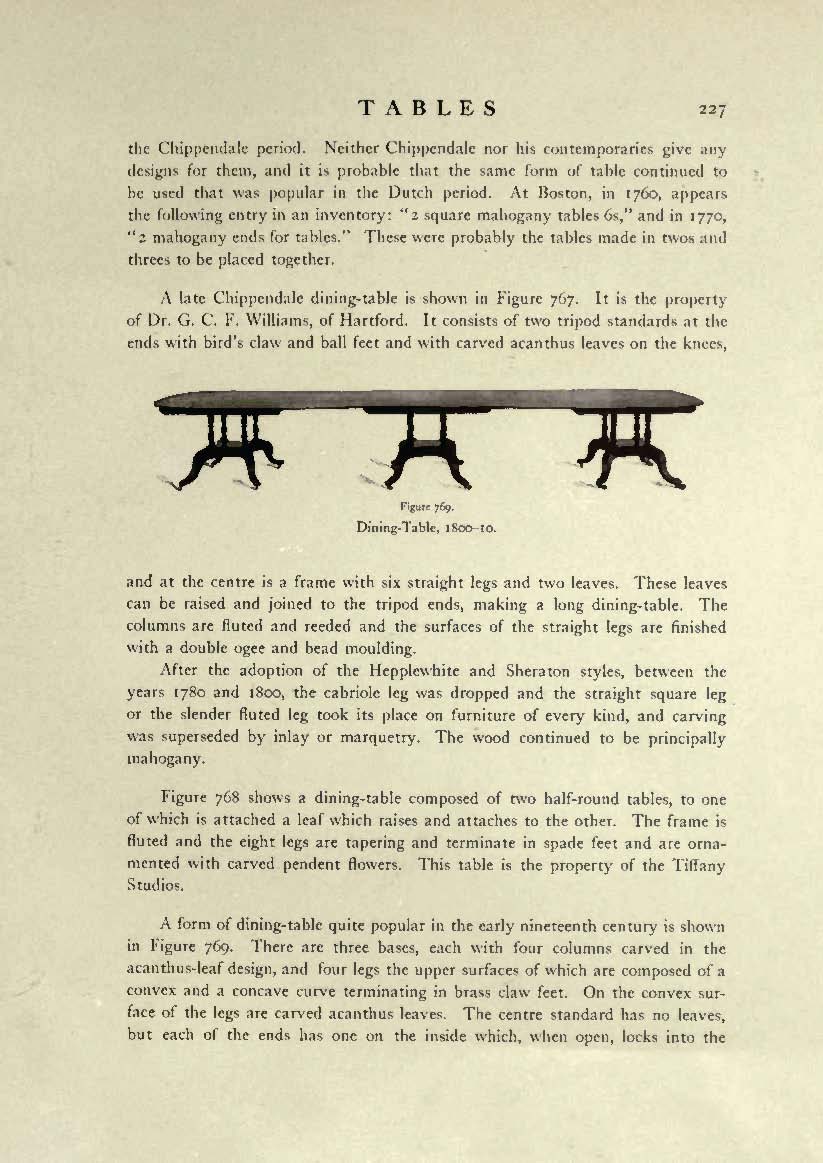 TABLES 227

the Chippendale period. Neither Chippendale nor his contemporaries give any designs for them, and it is probable that the same form of table continued to be used that was popular in the Dutch period. At Boston, in 1760, appears the following entry in an inventory: "2 square mahogany tables 6s," and in 1770, "2 mahogany ends for tables." These were probably the tables made in twos and threes to be placed together.

A late Chippendale dining-table is shown in Figure 767. It is the property of Dr. G. C. F. Williams, of Hartford. It consists of two tripod standards at the ends with bird's claw and ball feet and with carved acanthus leaves on the knees,

Figure 769.
Dining-Table, 1800–10.

and at the centre is a frame with six straight legs and two leaves. These leaves can be raised and joined to the tripod ends, making a long dining-table. The columns are fluted and reeded and the surfaces of the straight legs are finished with a double ogee and bead moulding.

After the adoption of the Hepplewhite and Sheraton styles, between the years 1780 and 1800, the cabriole leg was dropped and the straight square leg or the slender fluted leg took its place on furniture of every kind, and carving was superseded by inlay or marquetry. The wood continued to be principally mahogany.

Figure 768 shows a dining-table composed of two half-round tables, to one of which is attached a leaf which raises and attaches to the other. The frame is fluted and the eight legs are tapering and terminate in spade feet and are ornamented with carved pendent flowers. This table is the property of the Tiffany Studios.

A form of dining-table quite popular in the early nineteenth century is shown in Figure 769. There are three bases, each with four columns carved in the acanthus-leaf design, and four legs the upper surfaces of which are composed of a convex and a concave curve terminating in brass claw feet. On the convex surface of the legs are carved acanthus leaves. The centre standard has no leaves, but each of the ends has one on the inside which, when open, locks into the